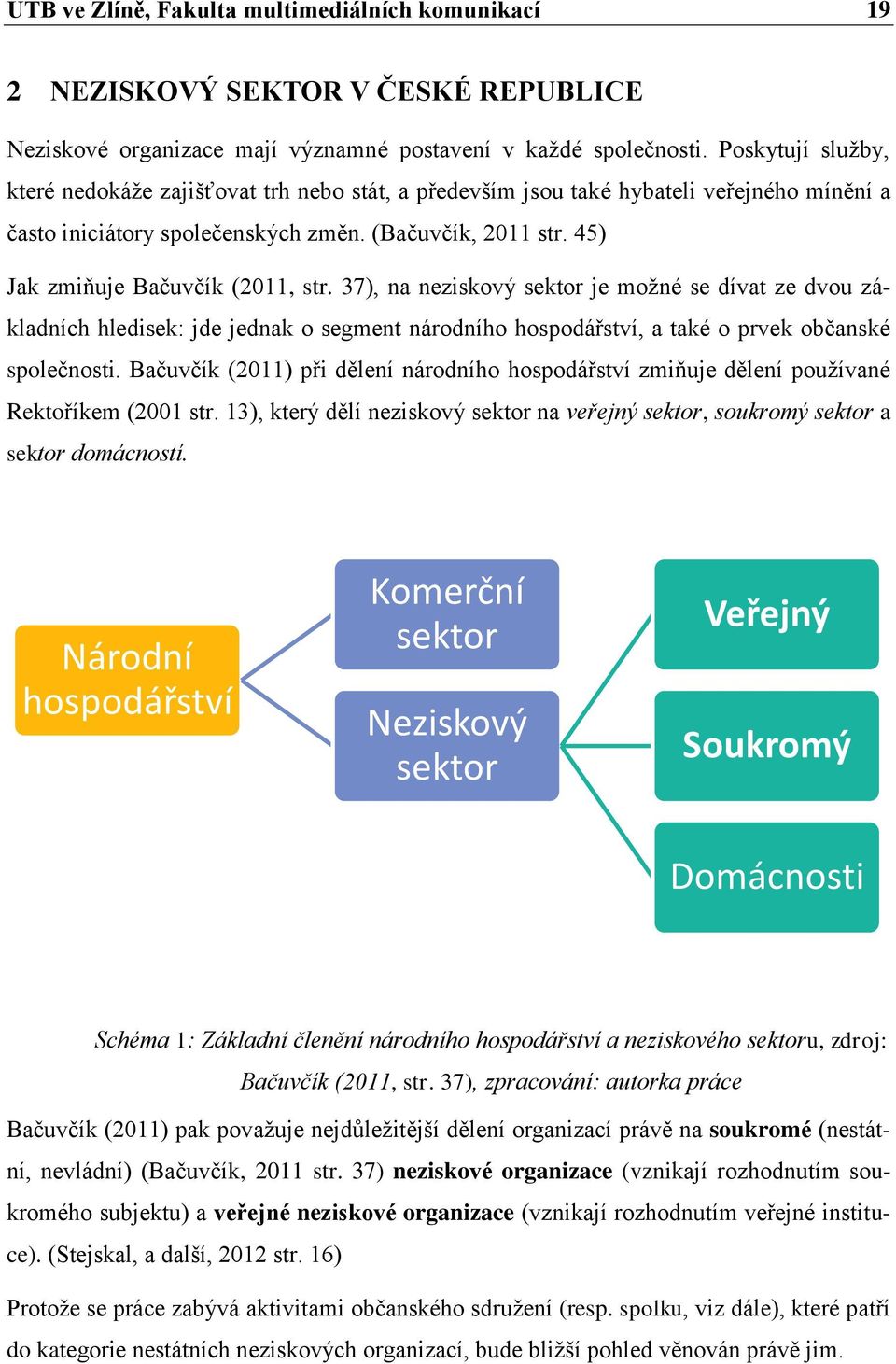 UTB ve Zlíně, Fakulta multimediálních komunikací 19

2 NEZISKOVÝ SEKTOR V ČESKÉ REPUBLICE

Neziskové organizace mají významné postavení v každé společnosti. Poskytují služby, které nedokáže zajišťovat trh nebo stát, a především jsou také hybateli veřejného mínění a často iniciátory společenských změn. (Bačuvčík, 2011 str. 45)

Jak zmiňuje Bačuvčík (2011, str. 37), na neziskový sektor je možné se dívat ze dvou základních hledisek: jde jednak o segment národního hospodářství, a také o prvek občanské společnosti. Bačuvčík (2011) při dělení národního hospodářství zmiňuje dělení používané Rektoříkem (2001 str. 13), který dělí neziskový sektor na veřejný sektor, soukromý sektor a sektor domácností.

Národní hospodářství

Komerční sektor

Neziskový sektor

Veřejný

Soukromý

Domácnosti

Schéma 1: Základní členění národního hospodářství a neziskového sektoru, zdroj: Bačuvčík (2011, str. 37), zpracování: autorka práce

Bačuvčík (2011) pak považuje nejdůležitější dělení organizací právě na soukromé (nestátní, nevládní) (Bačuvčík, 2011 str. 37) neziskové organizace (vznikají rozhodnutím soukromého subjektu) a veřejné neziskové organizace (vznikají rozhodnutím veřejné instituce). (Stejskal, a další, 2012 str. 16)

Protože se práce zabývá aktivitami občanského sdružení (resp. spolku, viz dále), které patří do kategorie nestátních neziskových organizací, bude bližší pohled věnován právě jim.